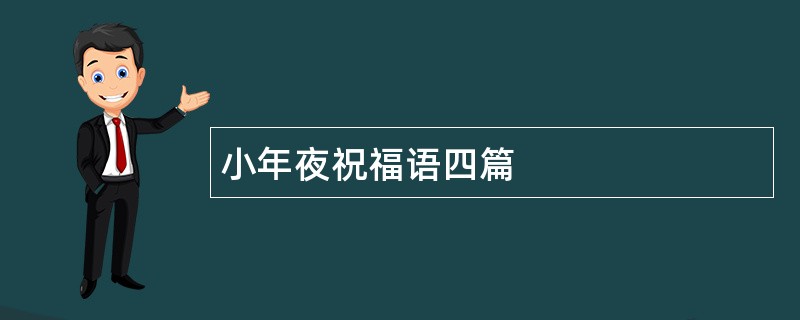 小年夜祝福语四篇